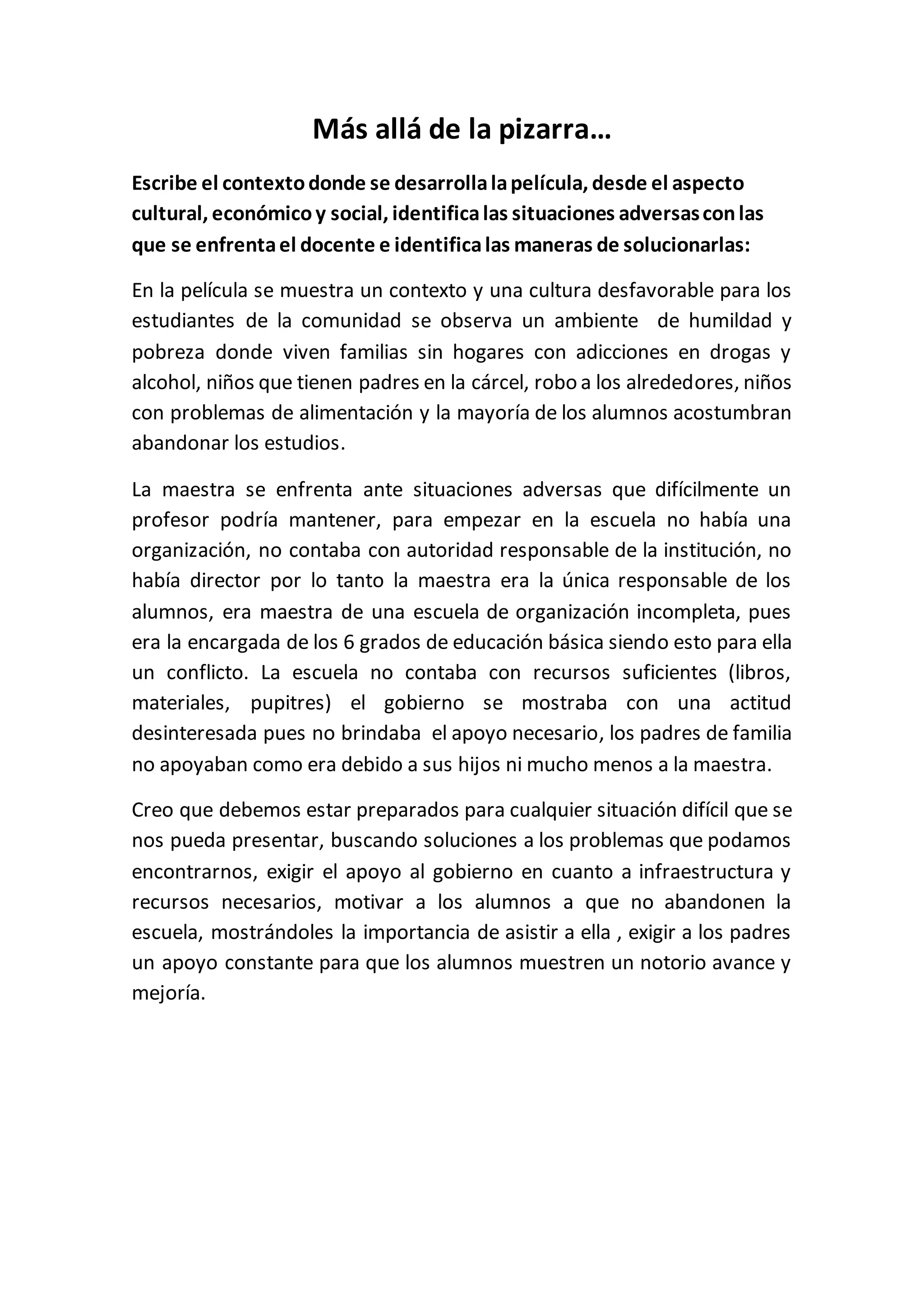 Más allá de la pizarra…

Escribe el contexto donde se desarrolla la película, desde el aspecto cultural, económico y social, identifica las situaciones adversas con las que se enfrenta el docente e identifica las maneras de solucionarlas:

En la película se muestra un contexto y una cultura desfavorable para los estudiantes de la comunidad se observa un ambiente de humildad y pobreza donde viven familias sin hogares con adicciones en drogas y alcohol, niños que tienen padres en la cárcel, robo a los alrededores, niños con problemas de alimentación y la mayoría de los alumnos acostumbran abandonar los estudios.

La maestra se enfrenta ante situaciones adversas que difícilmente un profesor podría mantener, para empezar en la escuela no había una organización, no contaba con autoridad responsable de la institución, no había director por lo tanto la maestra era la única responsable de los alumnos, era maestra de una escuela de organización incompleta, pues era la encargada de los 6 grados de educación básica siendo esto para ella un conflicto. La escuela no contaba con recursos suficientes (libros, materiales, pupitres) el gobierno se mostraba con una actitud desinteresada pues no brindaba el apoyo necesario, los padres de familia no apoyaban como era debido a sus hijos ni mucho menos a la maestra.

Creo que debemos estar preparados para cualquier situación difícil que se nos pueda presentar, buscando soluciones a los problemas que podamos encontrarnos, exigir el apoyo al gobierno en cuanto a infraestructura y recursos necesarios, motivar a los alumnos a que no abandonen la escuela, mostrándoles la importancia de asistir a ella , exigir a los padres un apoyo constante para que los alumnos muestren un notorio avance y mejoría.